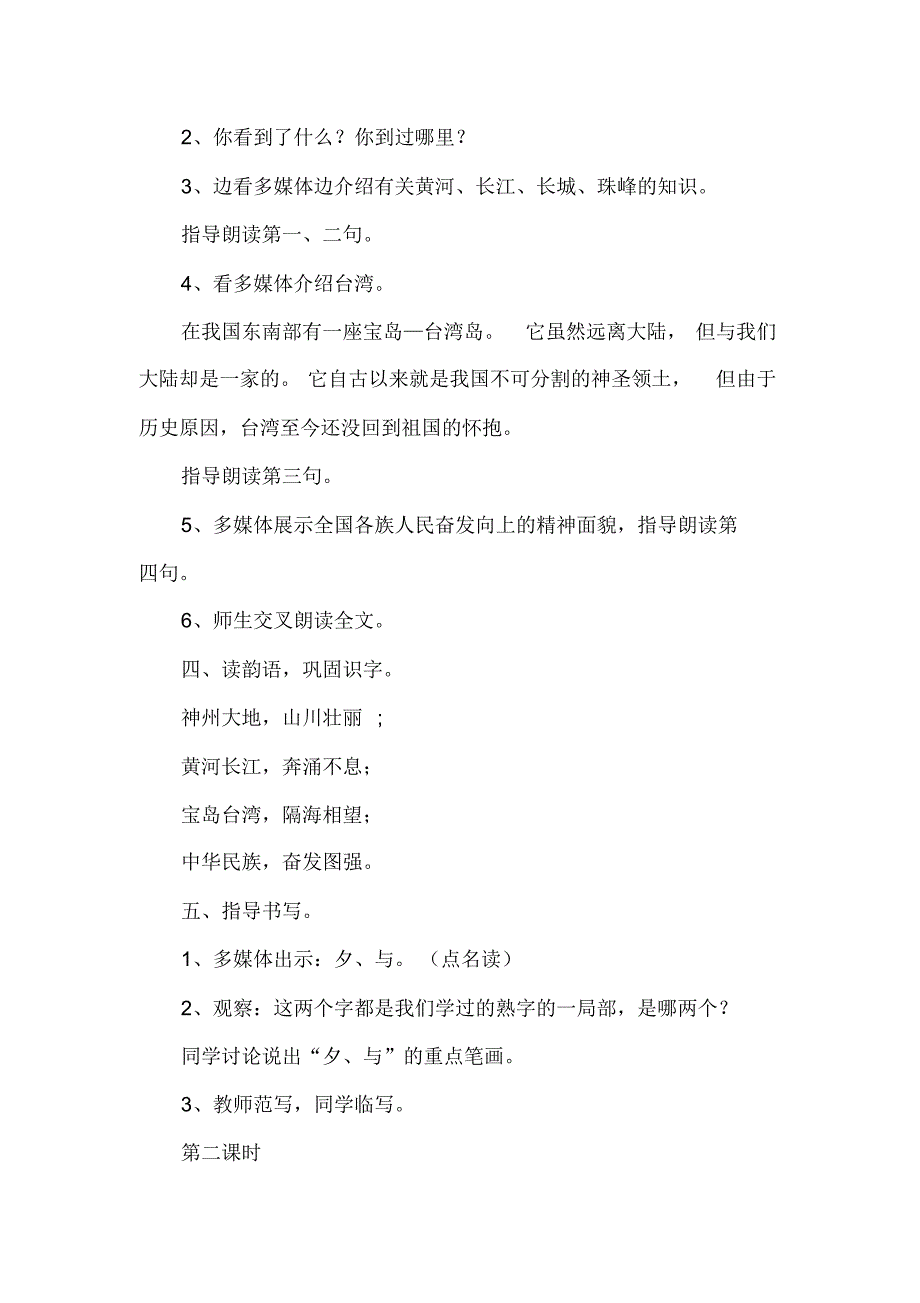 2、你看到了什么？你到过哪里？

3、边看多媒体边介绍有关黄河、长江、长城、珠峰的知识。

指导朗读第一、二句。

4、看多媒体介绍台湾。

在我国东南部有一座宝岛—台湾岛。 它虽然远离大陆， 但与我们大陆却是一家的。 它自古以来就是我国不可分割的神圣领土， 但由于历史原因，台湾至今还没回到祖国的怀抱。

指导朗读第三句。

5、多媒体展示全国各族人民奋发向上的精神面貌，指导朗读第四句。

6、师生交叉朗读全文。

四、读韵语，巩固识字。

神州大地，山川壮丽 ;

黄河长江，奔涌不息;

宝岛台湾，隔海相望;

中华民族，奋发图强。

五、指导书写。

1、多媒体出示：夕、与。（点名读）

2、观察：这两个字都是我们学过的熟字的一局部，是哪两个？

同学讨论说出“夕、与”的重点笔画。

3、教师范写，同学临写。

第二课时